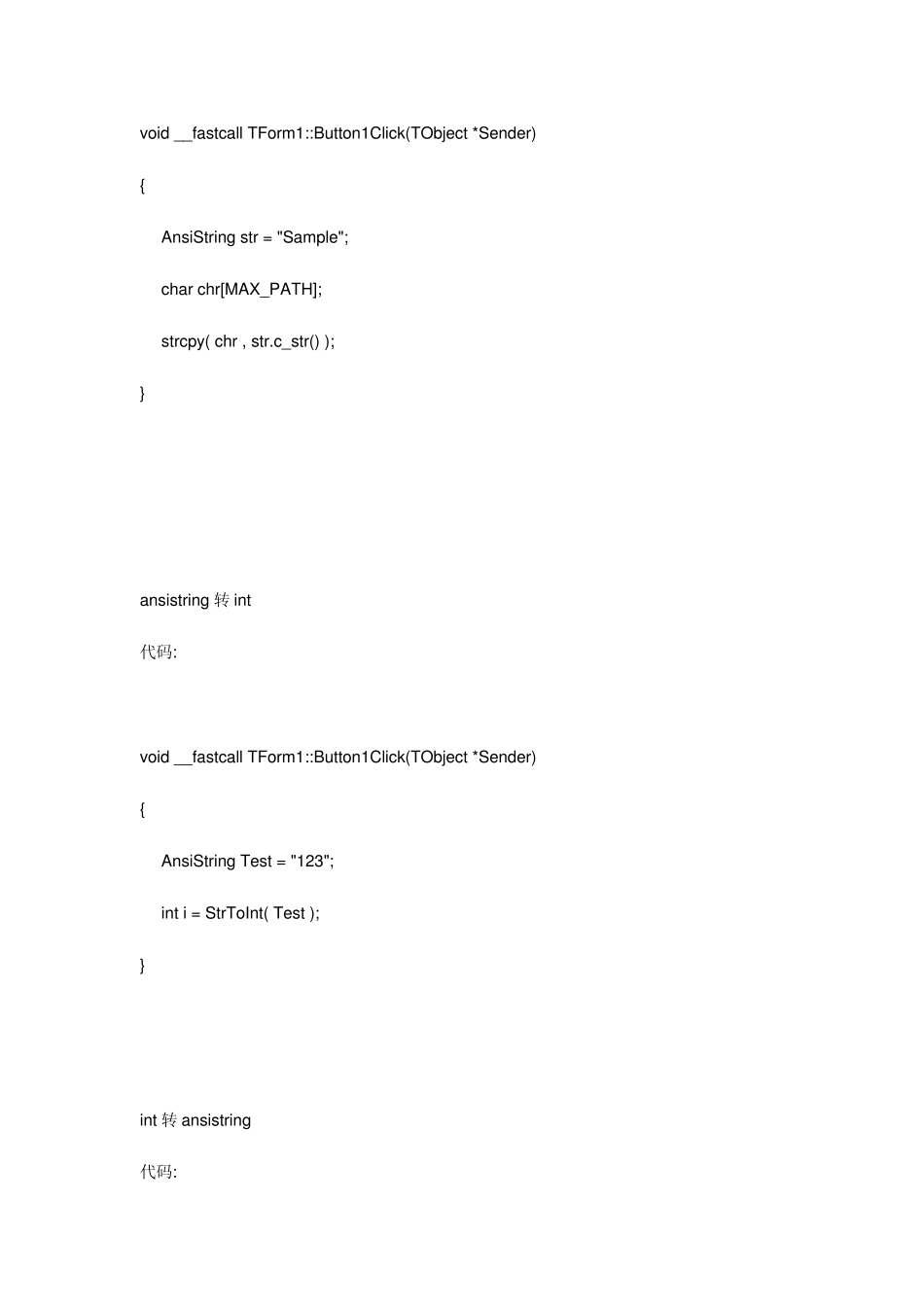 void __fastcall TForm1::Button1Click(TObject *Sender)

{

AnsiString str = "Sample";

char chr[MAX_PATH];

strcpy( chr , str.c_str() );

}

ansistring 转 int

代码:

void __fastcall TForm1::Button1Click(TObject *Sender)

{

AnsiString Test = "123";

int i = StrToInt( Test );

}

int 转 ansistring

代码: